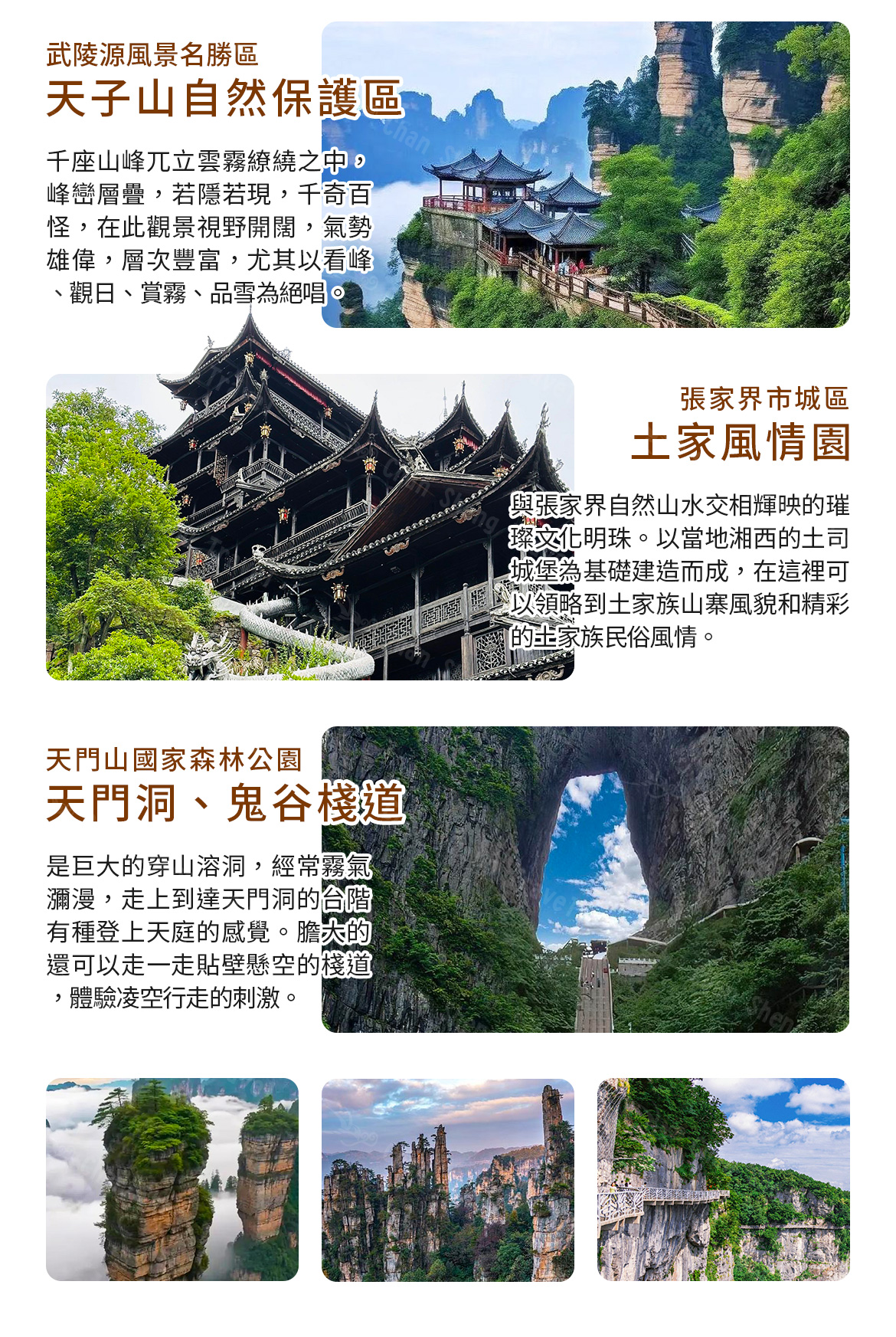 武陵源風景名勝區
天子山自然保護區

千座山峰兀立雲霧繚繞之中，峰巒層疊，若隱若現，千奇百怪，在此觀景視野開闊，氣勢雄偉，層次豐富，尤其以看峰、觀日、賞霧、品雪為絕唱。

張家界市城區
土家風情園

與張家界自然山水交相輝映的璀璨文化明珠。以當地湘西的土司城堡為基礎建造而成，在這裡可以領略到土家族山寨風貌和精彩的土家族民俗風情。

天門山國家森林公園
天門洞、鬼谷棧道

是巨大的穿山溶洞，經常霧氣瀰漫，走上到達天門洞的台階有種登上天庭的感覺。膽大的還可以走一走貼壁懸空的棧道，體驗凌空行走的刺激。